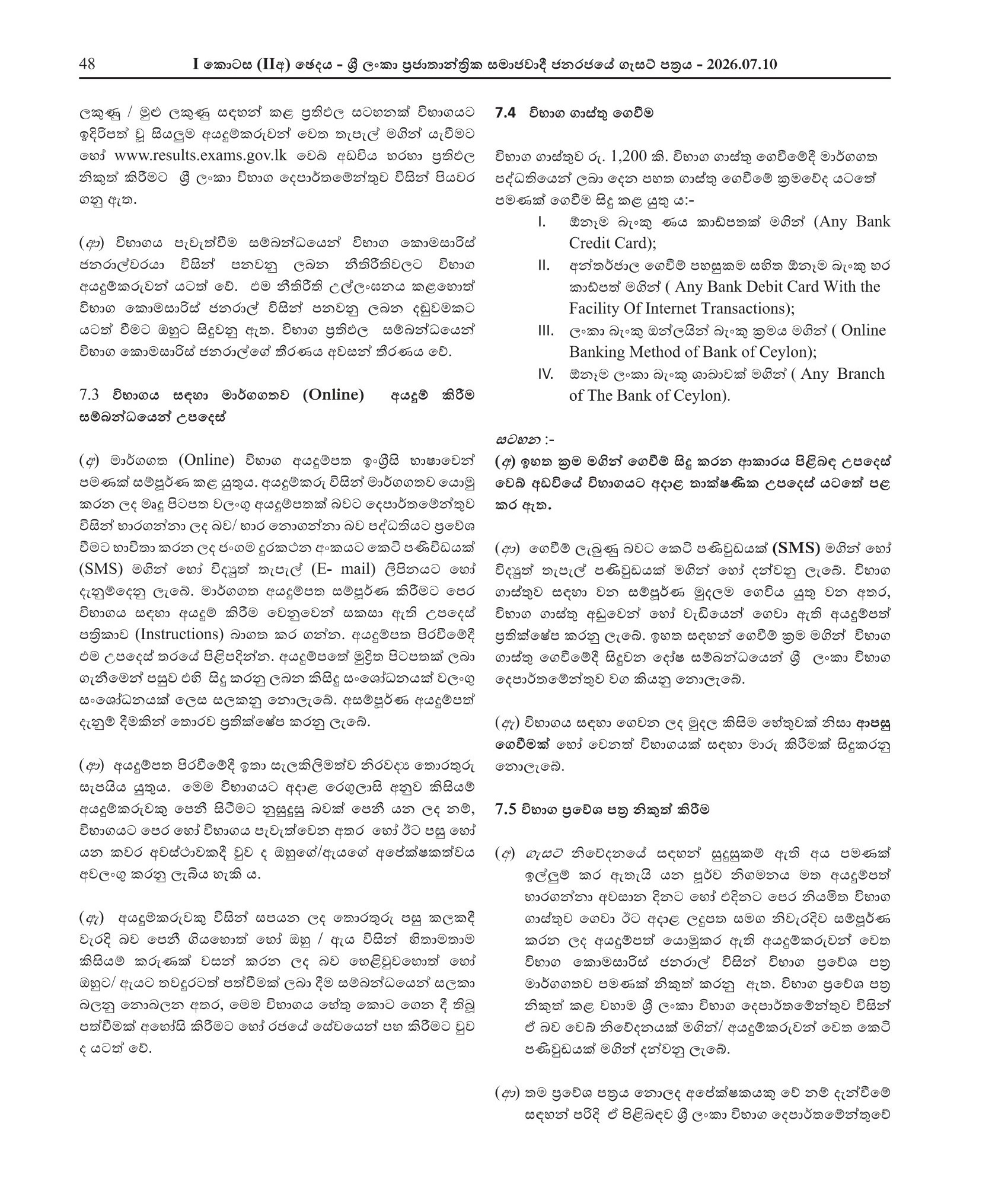 48 I කොටස (IIඅ) ඡෙදය - ශ්‍රී ලංකා ප්‍රජාතාන්ත්‍රික සමාජවාදී ජනරජයේ ගැසට් පත්‍රය - 2026.07.10

ලකුණු / මුළු ලකුණු සඳහන් කළ ප්‍රතිඵල සටහනක් විභාගයට ඉදිරිපත් වූ සියලුම අයදුම්කරුවන් වෙත තැපැල් මගින් යැවීමට හෝ www.results.exams.gov.lk වෙබ් අඩවිය හරහා ප්‍රතිඵල නිකුත් කිරීමට ශ්‍රී ලංකා විභාග දෙපාර්තමේන්තුව විසින් පියවර ගනු ඇත.

(ආ) විභාගය පැවැත්වීම සම්බන්ධයෙන් විභාග කොමසාරිස් ජනරාල්වරයා විසින් පනවනු ලබන නීතිරීතිවලට විභාග අයදුම්කරුවන් යටත් වේ. එම නීතිරීති උල්ලංඝනය කළහොත් විභාග කොමසාරිස් ජනරාල් විසින් පනවනු ලබන දඬුවමකට යටත් වීමට ඔහුට සිදුවනු ඇත. විභාග ප්‍රතිඵල සම්බන්ධයෙන් විභාග කොමසාරිස් ජනරාල්ගේ තීරණය අවසන් තීරණය වේ.

7.3 විභාගය සඳහා මාර්ගගතව (Online) අයදුම් කිරීම සම්බන්ධයෙන් උපදෙස්

(අ) මාර්ගගත (Online) විභාග අයදුම්පත ඉංග්‍රීසි භාෂාවෙන් පමණක් සම්පූර්ණ කළ යුතුය. අයදුම්කරු විසින් මාර්ගගතව යොමු කරන ලද මෘදු පිටපත වලංගු අයදුම්පතක් බවට දෙපාර්තමේන්තුව විසින් භාරගන්නා ලද බව/ භාර නොගන්නා බව පද්ධතියට ප්‍රවේශ වීමට භාවිතා කරන ලද ජංගම දුරකථන අංකයට කෙටි පණිවිඩයක් (SMS) මගින් හෝ විද්‍යුත් තැපැල් (E- mail) ලිපිනයට හෝ දැනුම්දෙනු ලැබේ. මාර්ගගත අයදුම්පත සම්පූර්ණ කිරීමට පෙර විභාගය සඳහා අයදුම් කිරීම වෙනුවෙන් සකසා ඇති උපදෙස් පත්‍රිකාව (Instructions) බාගත කර ගන්න. අයදුම්පත පිරවීමේදී එම උපදෙස් තරයේ පිළිපදින්න. අයදුම්පතේ මුද්‍රිත පිටපතක් ලබා ගැනීමෙන් පසුව එහි සිදු කරනු ලබන කිසිදු සංශෝධනයක් වලංගු සංශෝධනයක් ලෙස සලකනු නොලැබේ. අසම්පූර්ණ අයදුම්පත් දැනුම් දීමකින් තොරව ප්‍රතික්ෂේප කරනු ලැබේ.

(ආ) අයදුම්පත පිරවීමේදී ඉතා සැලකිලිමත්ව නිරවද්‍ය තොරතුරු සැපයිය යුතුය. මෙම විභාගයට අදාළ රෙගුලාසි අනුව කිසියම් අයදුම්කරුවකු පෙනී සිටීමට නුසුදුසු බවක් පෙනී යන ලද නම්, විභාගයට පෙර හෝ විභාගය පැවැත්වෙන අතර හෝ ඊට පසු හෝ යන කවර අවස්ථාවකදී වුව ද ඔහුගේ/ඇයගේ අපේක්ෂකත්වය අවලංගු කරනු ලැබිය හැකි ය.

(ඇ) අයදුම්කරුවකු විසින් සපයන ලද තොරතුරු පසු කලකදී වැරදි බව පෙනී ගියහොත් හෝ ඔහු / ඇය විසින් හිතාමතාම කිසියම් කරුණක් වසන් කරන ලද බව හෙළිවුවහොත් හෝ ඔහුට/ ඇයට තවදුරටත් පත්වීමක් ලබා දීම සම්බන්ධයෙන් සලකා බලනු නොබලන අතර, මෙම විභාගය හේතු කොට ගෙන දී තිබූ පත්වීමක් අහෝසි කිරීමට හෝ රජයේ සේවයෙන් පහ කිරීමට වුව ද යටත් වේ.

7.4 විභාග ගාස්තු ගෙවීම

විභාග ගාස්තුව රු. 1,200 කි. විභාග ගාස්තු ගෙවීමේදී මාර්ගගත පද්ධතියෙන් ලබා දෙන පහත ගාස්තු ගෙවීමේ ක්‍රමවේද යටතේ පමණක් ගෙවීම සිදු කළ යුතු ය:-

I. ඕනෑම බැංකු ණය කාඩ්පතක් මගින් (Any Bank Credit Card);
II. අන්තර්ජාල ගෙවීම් පහසුකම සහිත ඕනෑම බැංකු හර කාඩ්පත් මගින් ( Any Bank Debit Card With the Facility Of Internet Transactions);
III. ලංකා බැංකු ඔන්ලයින් බැංකු ක්‍රමය මගින් ( Online Banking Method of Bank of Ceylon);
IV. ඕනෑම ලංකා බැංකු ශාඛාවක් මගින් ( Any Branch of The Bank of Ceylon).

සටහන :-
(අ) ඉහත ක්‍රම මගින් ගෙවීම් සිදු කරන ආකාරය පිළිබඳ උපදෙස් වෙබ් අඩවියේ විභාගයට අදාළ තාක්ෂණික උපදෙස් යටතේ පළ කර ඇත.

(ආ) ගෙවීම් ලැබුණු බවට කෙටි පණිවුඩයක් (SMS) මගින් හෝ විද්‍යුත් තැපැල් පණිවුඩයක් මගින් හෝ දන්වනු ලැබේ. විභාග ගාස්තුව සඳහා වන සම්පූර්ණ මුදලම ගෙවිය යුතු වන අතර, විභාග ගාස්තු අඩුවෙන් හෝ වැඩියෙන් ගෙවා ඇති අයදුම්පත් ප්‍රතික්ෂේප කරනු ලැබේ. ඉහත සඳහන් ගෙවීම් ක්‍රම මගින් විභාග ගාස්තු ගෙවීමේදී සිදුවන දෝෂ සම්බන්ධයෙන් ශ්‍රී ලංකා විභාග දෙපාර්තමේන්තුව වග කියනු නොලැබේ.

(ඇ) විභාගය සඳහා ගෙවන ලද මුදල කිසිම හේතුවක් නිසා ආපසු ගෙවීමක් හෝ වෙනත් විභාගයක් සඳහා මාරු කිරීමක් සිදුකරනු නොලැබේ.

7.5 විභාග ප්‍රවේශ පත්‍ර නිකුත් කිරීම

(අ) ගැසට් නිවේදනයේ සඳහන් සුදුසුකම් ඇති අය පමණක් ඉල්ලුම් කර ඇතැයි යන පූර්ව නිගමනය මත අයදුම්පත් භාරගන්නා අවසාන දිනට හෝ එදිනට පෙර නියමිත විභාග ගාස්තුව ගෙවා ඊට අදාළ ලදුපත සමග නිවැරදිව සම්පූර්ණ කරන ලද අයදුම්පත් යොමුකර ඇති අයදුම්කරුවන් වෙත විභාග කොමසාරිස් ජනරාල් විසින් විභාග ප්‍රවේශ පත්‍ර මාර්ගගතව පමණක් නිකුත් කරනු ඇත. විභාග ප්‍රවේශ පත්‍ර නිකුත් කළ වහාම ශ්‍රී ලංකා විභාග දෙපාර්තමේන්තුව විසින් ඒ බව වෙබ් නිවේදනයක් මගින්/ අයදුම්කරුවන් වෙත කෙටි පණිවුඩයක් මගින් දන්වනු ලැබේ.

(ආ) තම ප්‍රවේශ පත්‍රය නොලද අපේක්ෂකයකු වේ නම් දැන්වීමේ සඳහන් පරිදි ඒ පිළිබඳව ශ්‍රී ලංකා විභාග දෙපාර්තමේන්තුවේ